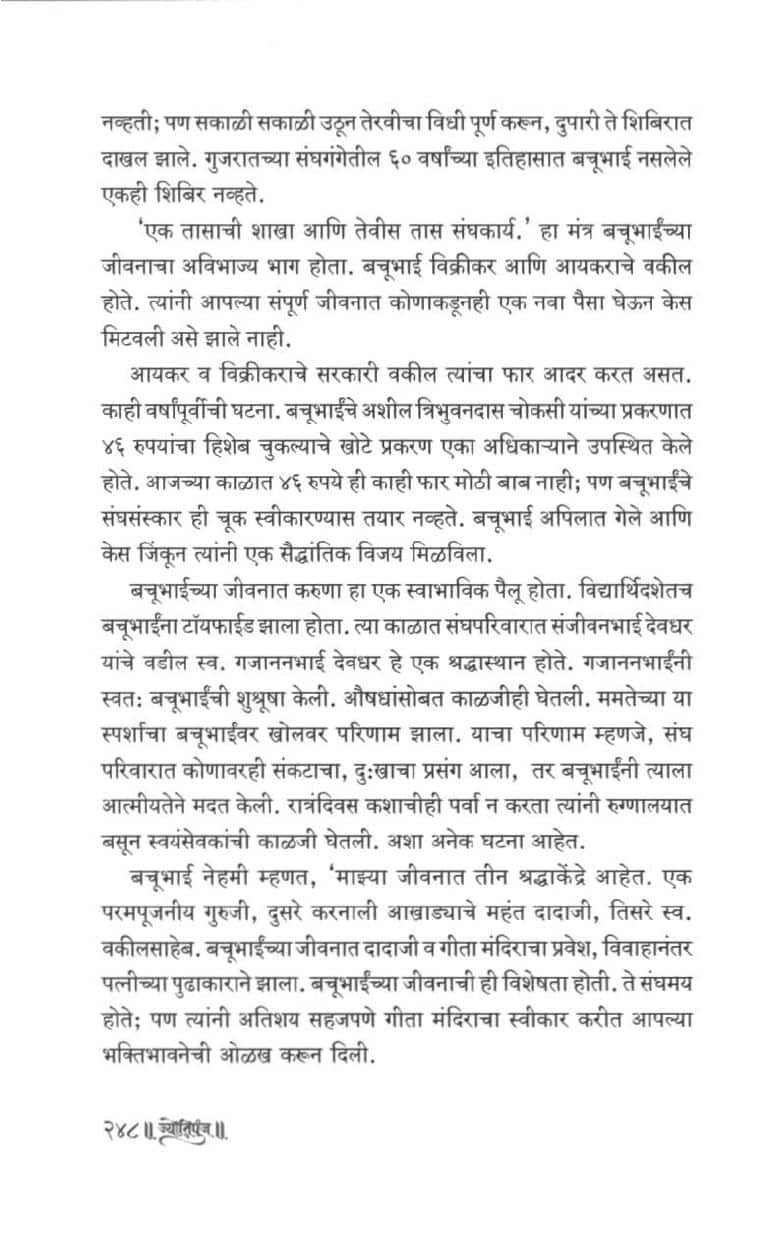 नव्हती; पण सकाळी सकाळी उठून तेरवीचा विधी पूर्ण करून, दुपारी ते शिबिरात दाखल झाले. गुजरातच्या संघगंगेतील ६० वर्षांच्या इतिहासात बचूभाई नसलेले एकही शिबिर नव्हते.

'एक तासाची शाखा आणि तेवीस तास संघकार्य.' हा मंत्र बचूभाईंच्या जीवनाचा अविभाज्य भाग होता. बचूभाई विक्रीकर आणि आयकराचे वकील होते. त्यांनी आपल्या संपूर्ण जीवनात कोणाकडूनही एक नवा पैसा घेऊन केस मिटवली असे झाले नाही.

आयकर व विक्रीकराचे सरकारी वकील त्यांचा फार आदर करत असत. काही वर्षांपूर्वीची घटना. बचूभाईंचे अशील त्रिभुवनदास चोकसी यांच्या प्रकरणात ४६ रुपयांचा हिशेब चुकल्याचे खोटे प्रकरण एका अधिकाऱ्याने उपस्थित केले होते. आजच्या काळात ४६ रुपये ही काही फार मोठी बाब नाही; पण बचूभाईंचे संघसंस्कार ही चूक स्वीकारण्यास तयार नव्हते. बचूभाई अपिलात गेले आणि केस जिंकून त्यांनी एक सैद्धांतिक विजय मिळविला.

बचूभाईंच्या जीवनात करुणा हा एक स्वाभाविक पैलू होता. विद्यार्थिदशेतच बचूभाईंना टॉयफाईड झाला होता. त्या काळात संघपरिवारात संजीवनभाई देवधर यांचे वडील स्व. गजाननभाई देवधर हे एक श्रद्धास्थान होते. गजाननभाईंनी स्वत: बचूभाईंची शुश्रूषा केली. औषधांसोबत काळजीही घेतली. ममतेच्या या स्पर्शाचा बचूभाईवर खोलवर परिणाम झाला. याचा परिणाम म्हणजे, संघ परिवारात कोणावरही संकटाचा, दु:खाचा प्रसंग आला, तर बचूभाईंनी त्याला आत्मीयतेने मदत केली. रात्रंदिवस कशाचीही पर्वा न करता त्यांनी रुग्णालयात बसून स्वयंसेवकांची काळजी घेतली. अशा अनेक घटना आहेत.

बचूभाई नेहमी म्हणत, 'माझ्या जीवनात तीन श्रद्धाकेंद्रे आहेत. एक परमपूजनीय गुरुजी, दुसरे करनाली आखाड्याचे महंत दादाजी, तिसरे स्व. वकीलसाहेब. बचूभाईंच्या जीवनात दादाजी व गीता मंदिराचा प्रवेश, विवाहानंतर पत्नीच्या पुढाकाराने झाला. बचूभाईंच्या जीवनाची ही विशेषता होती. ते संघमय होते; पण त्यांनी अतिशय सहजपणे गीता मंदिराचा स्वीकार करीत आपल्या भक्तिभावनेची ओळख करून दिली.

२४८ ॥ ज्योतिपुंज ॥